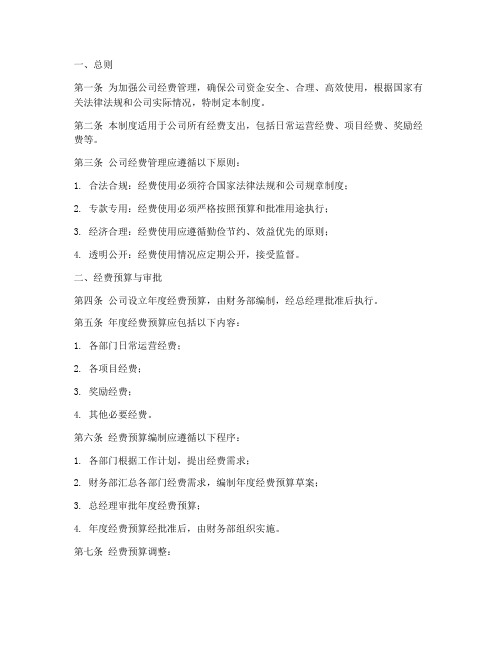 一、总则

第一条 为加强公司经费管理，确保公司资金安全、合理、高效使用，根据国家有关法律法规和公司实际情况，特制定本制度。

第二条 本制度适用于公司所有经费支出，包括日常运营经费、项目经费、奖励经费等。

第三条 公司经费管理应遵循以下原则：

1. 合法合规：经费使用必须符合国家法律法规和公司规章制度；

2. 专款专用：经费使用必须严格按照预算和批准用途执行；

3. 经济合理：经费使用应遵循勤俭节约、效益优先的原则；

4. 透明公开：经费使用情况应定期公开，接受监督。

二、经费预算与审批

第四条 公司设立年度经费预算，由财务部编制，经总经理批准后执行。

第五条 年度经费预算应包括以下内容：

1. 各部门日常运营经费；

2. 各项目经费；

3. 奖励经费；

4. 其他必要经费。

第六条 经费预算编制应遵循以下程序：

1. 各部门根据工作计划，提出经费需求；

2. 财务部汇总各部门经费需求，编制年度经费预算草案；

3. 总经理审批年度经费预算；

4. 年度经费预算经批准后，由财务部组织实施。

第七条 经费预算调整：